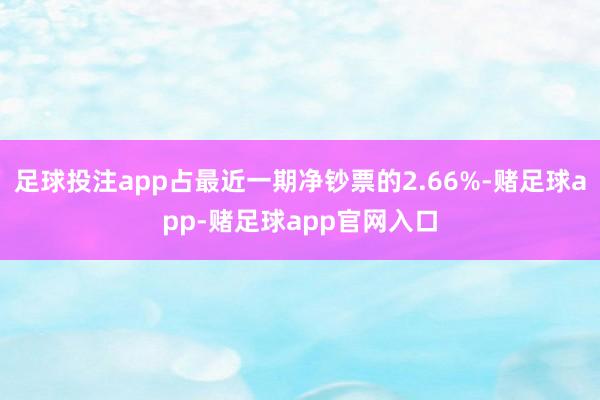 足球投注app占最近一期净钞票的2.66%-赌足球app-赌足球app官网入口